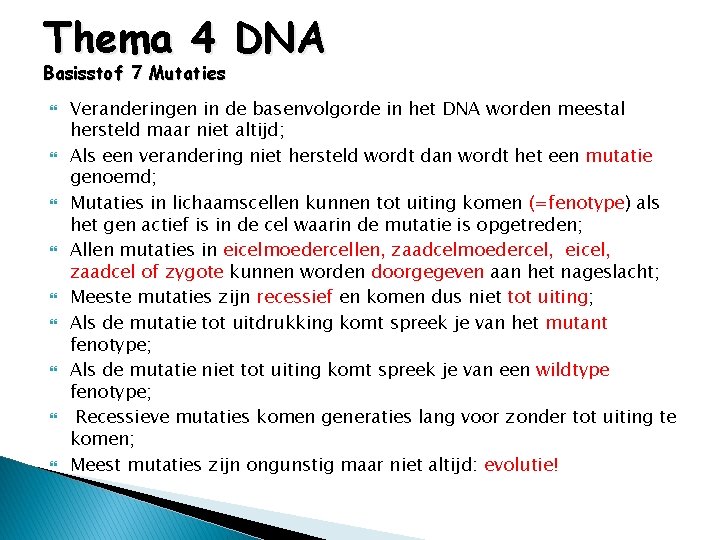 Thema 4 DNA
Basisstof 7 Mutaties

Veranderingen in de basenvolgorde in het DNA worden meestal hersteld maar niet altijd;

Als een verandering niet hersteld wordt dan wordt het een mutatie genoemd;

Mutaties in lichaamscellen kunnen tot uiting komen (=fenotype) als het gen actief is in de cel waarin de mutatie is opgetreden;

Allen mutaties in eicelmoedercellen, zaadcelmoedercel, eicel, zaadcel of zygote kunnen worden doorgegeven aan het nageslacht;

Meeste mutaties zijn recessief en komen dus niet tot uiting;

Als de mutatie tot uitdrukking komt spreek je van het mutant fenotype;

Als de mutatie niet tot uiting komt spreek je van een wildtype fenotype;

Recessieve mutaties komen generaties lang voor zonder tot uiting te komen;

Meest mutaties zijn ongunstig maar niet altijd: evolutie!